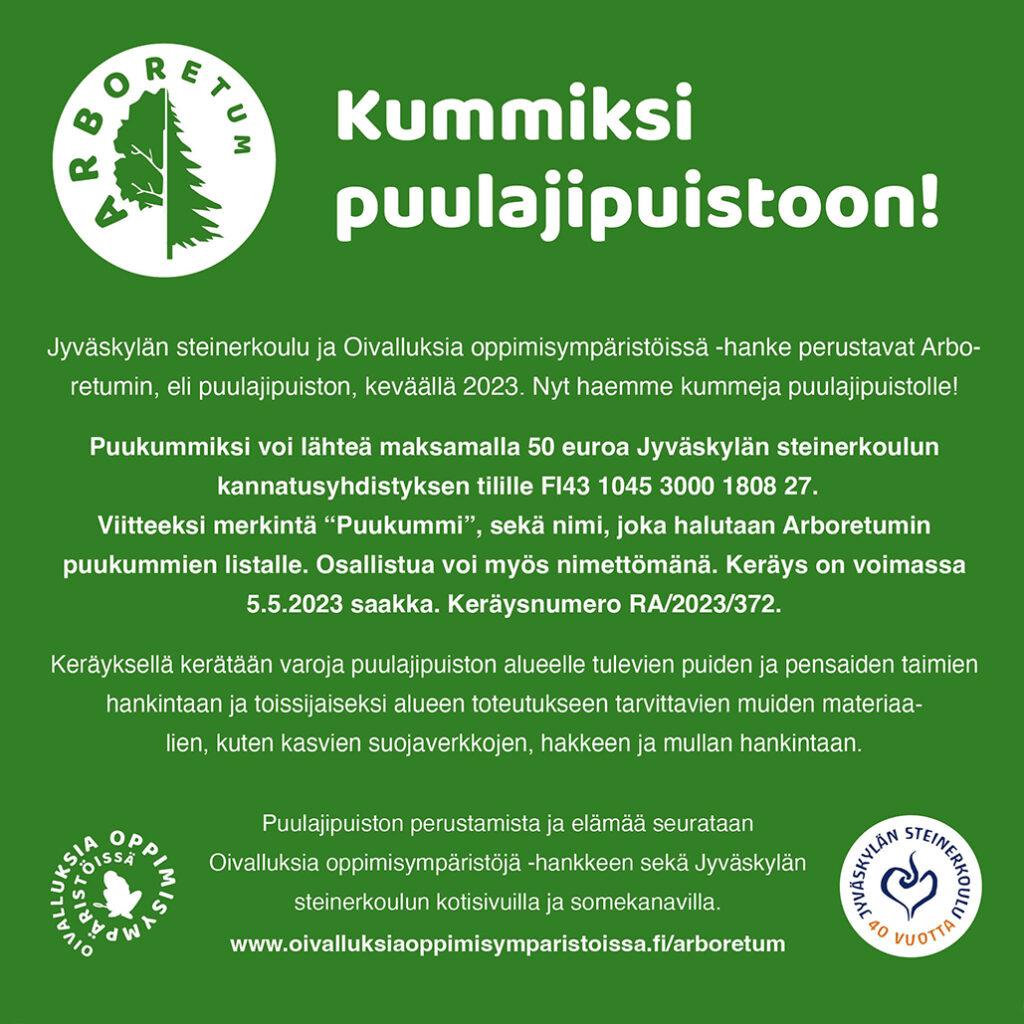 ARBORETUM

Kummiksi puulajipuistoon!

Jyväskylän steinerkoulu ja Oivalluksia oppimisympäristöissä -hanke perustavat Arboretumin, eli puulajipuiston, keväällä 2023. Nyt haemme kummeja puulajipuistolle!

Puukummiksi voi lähteä maksamalla 50 euroa Jyväskylän steinerkoulun kannatusyhdistyksen tilille FI43 1045 3000 1808 27. Viitteeksi merkintä “Puukummi”, sekä nimi, joka halutaan Arboretumin puukummien listalle. Osallistua voi myös nimettömänä. Keräys on voimassa 5.5.2023 saakka. Keräysnumero RA/2023/372.

Keräyksellä kerätään varoja puulajipuiston alueelle tulevien puiden ja pensaiden taimien hankintaan ja toissijaiseksi alueen toteutukseen tarvittavien muiden materiaalien, kuten kasvien suojaverkkojen, hakkeen ja mullan hankintaan.

OIVALLUKSIA OPPIMISYMPÄRISTÖISSÄ

Puulajipuiston perustamista ja elämää seurataan Oivalluksia oppimisympäristöjä -hankkeen sekä Jyväskylän steinerkoulun kotisivuilla ja somekanavilla.
www.oivalluksiaoppimisymparistoissa.fi/arboretum

JYVÄSKYLÄN STEINERKOULU 40 VUOTTA